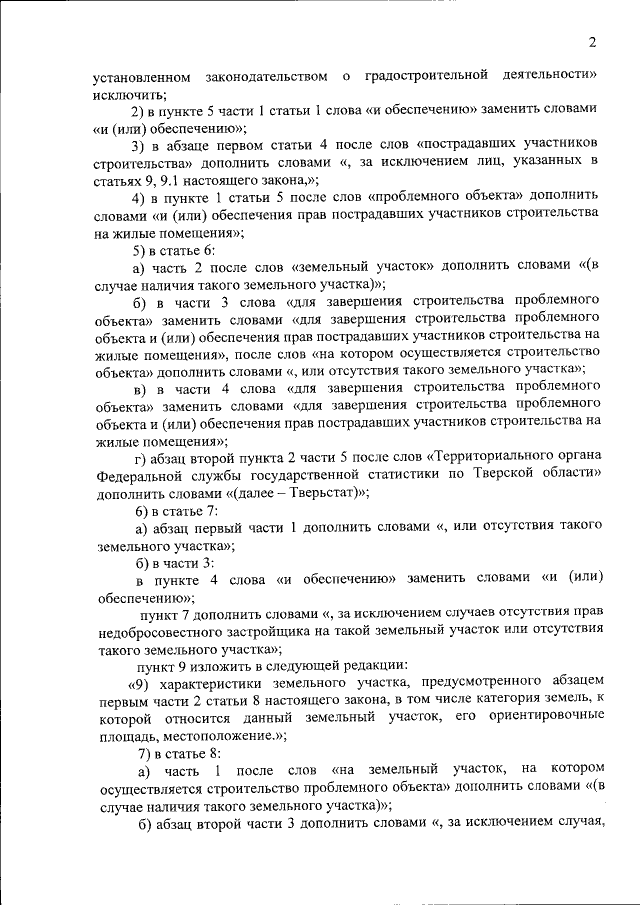 2

установленном законодательством о градостроительной деятельности» исключить;

2) в пункте 5 части 1 статьи 1 слова «и обеспечению» заменить словами «и (или) обеспечению»;

3) в абзаце первом статьи 4 после слов «пострадавших участников строительства» дополнить словами «, за исключением лиц, указанных в статьях 9, 9.1 настоящего закона,»;

4) в пункте 1 статьи 5 после слов «проблемного объекта» дополнить словами «и (или) обеспечения прав пострадавших участников строительства на жилые помещения»;

5) в статье 6:

а) часть 2 после слов «земельный участок» дополнить словами «(в случае наличия такого земельного участка)»;

б) в части 3 слова «для завершения строительства проблемного объекта» заменить словами «для завершения строительства проблемного объекта и (или) обеспечения прав пострадавших участников строительства на жилые помещения», после слов «на котором осуществляется строительство объекта» дополнить словами «, или отсутствия такого земельного участка»;

в) в части 4 слова «для завершения строительства проблемного объекта» заменить словами «для завершения строительства проблемного объекта и (или) обеспечения прав пострадавших участников строительства на жилые помещения»;

г) абзац второй пункта 2 части 5 после слов «Территориального органа Федеральной службы государственной статистики по Тверской области» дополнить словами «(далее – Тверьстат)»;

6) в статье 7:

а) абзац первый части 1 дополнить словами «, или отсутствия такого земельного участка»;

б) в части 3:

в пункте 4 слова «и обеспечению» заменить словами «и (или) обеспечению»;

пункт 7 дополнить словами «, за исключением случаев отсутствия прав недобросовестного застройщика на такой земельный участок или отсутствия такого земельного участка»;

пункт 9 изложить в следующей редакции:

«9) характеристики земельного участка, предусмотренного абзацем первым части 2 статьи 8 настоящего закона, в том числе категория земель, к которой относится данный земельный участок, его ориентировочные площадь, местоположение.»;

7) в статье 8:

а) часть 1 после слов «на земельный участок, на котором осуществляется строительство проблемного объекта» дополнить словами «(в случае наличия такого земельного участка)»;

б) абзац второй части 3 дополнить словами «, за исключением случая,